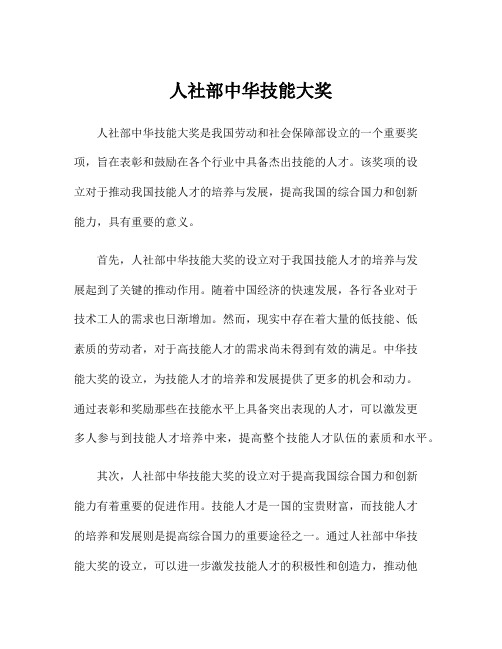 人社部中华技能大奖

人社部中华技能大奖是我国劳动和社会保障部设立的一个重要奖项，旨在表彰和鼓励在各个行业中具备杰出技能的人才。该奖项的设立对于推动我国技能人才的培养与发展，提高我国的综合国力和创新能力，具有重要的意义。

首先，人社部中华技能大奖的设立对于我国技能人才的培养与发展起到了关键的推动作用。随着中国经济的快速发展，各行各业对于技术工人的需求也日渐增加。然而，现实中存在着大量的低技能、低素质的劳动者，对于高技能人才的需求尚未得到有效的满足。中华技能大奖的设立，为技能人才的培养和发展提供了更多的机会和动力。通过表彰和奖励那些在技能水平上具备突出表现的人才，可以激发更多人参与到技能人才培养中来，提高整个技能人才队伍的素质和水平。

其次，人社部中华技能大奖的设立对于提高我国综合国力和创新能力有着重要的促进作用。技能人才是一国的宝贵财富，而技能人才的培养和发展则是提高综合国力的重要途径之一。通过人社部中华技能大奖的设立，可以进一步激发技能人才的积极性和创造力，推动他